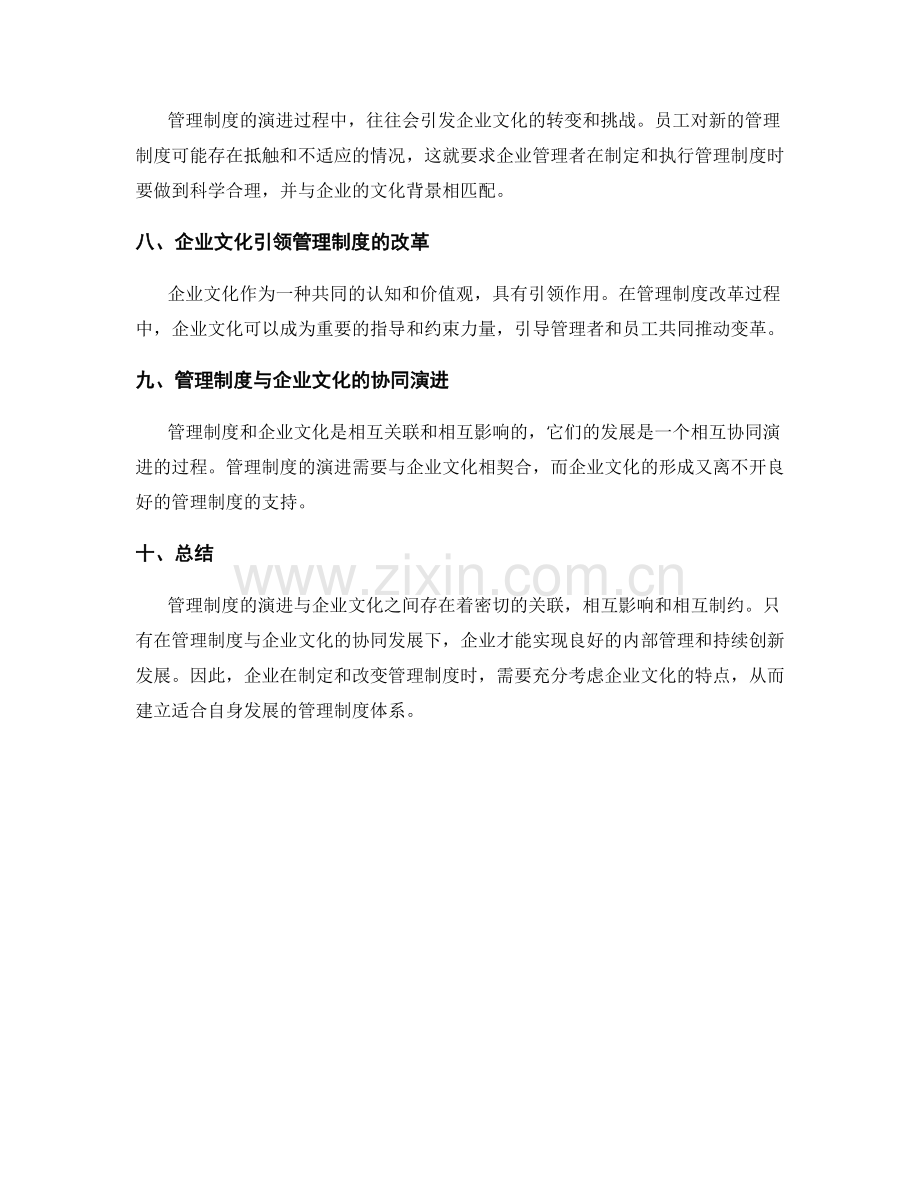 管理制度的演进过程中，往往会引发企业文化的转变和挑战。员工对新的管理制度可能存在抵触和不适应的情况，这就要求企业管理者在制定和执行管理制度时要做到科学合理，并与企业的文化背景相匹配。

八、企业文化引领管理制度的改革

企业文化作为一种共同的认知和价值观，具有引领作用。在管理制度改革过程中，企业文化可以成为重要的指导和约束力量，引导管理者和员工共同推动变革。

九、管理制度与企业文化的协同演进

管理制度和企业文化是相互关联和相互影响的，它们的发展是一个相互协同演进的过程。管理制度的演进需要与企业文化相契合，而企业文化的形成又离不开良好的管理制度的支持。

十、总结

管理制度的演进与企业文化之间存在着密切的关联，相互影响和相互制约。只有在管理制度与企业文化的协同发展下，企业才能实现良好的内部管理和持续创新发展。因此，企业在制定和改变管理制度时，需要充分考虑企业文化的特点，从而建立适合自身发展的管理制度体系。

www.zixin.com.cn